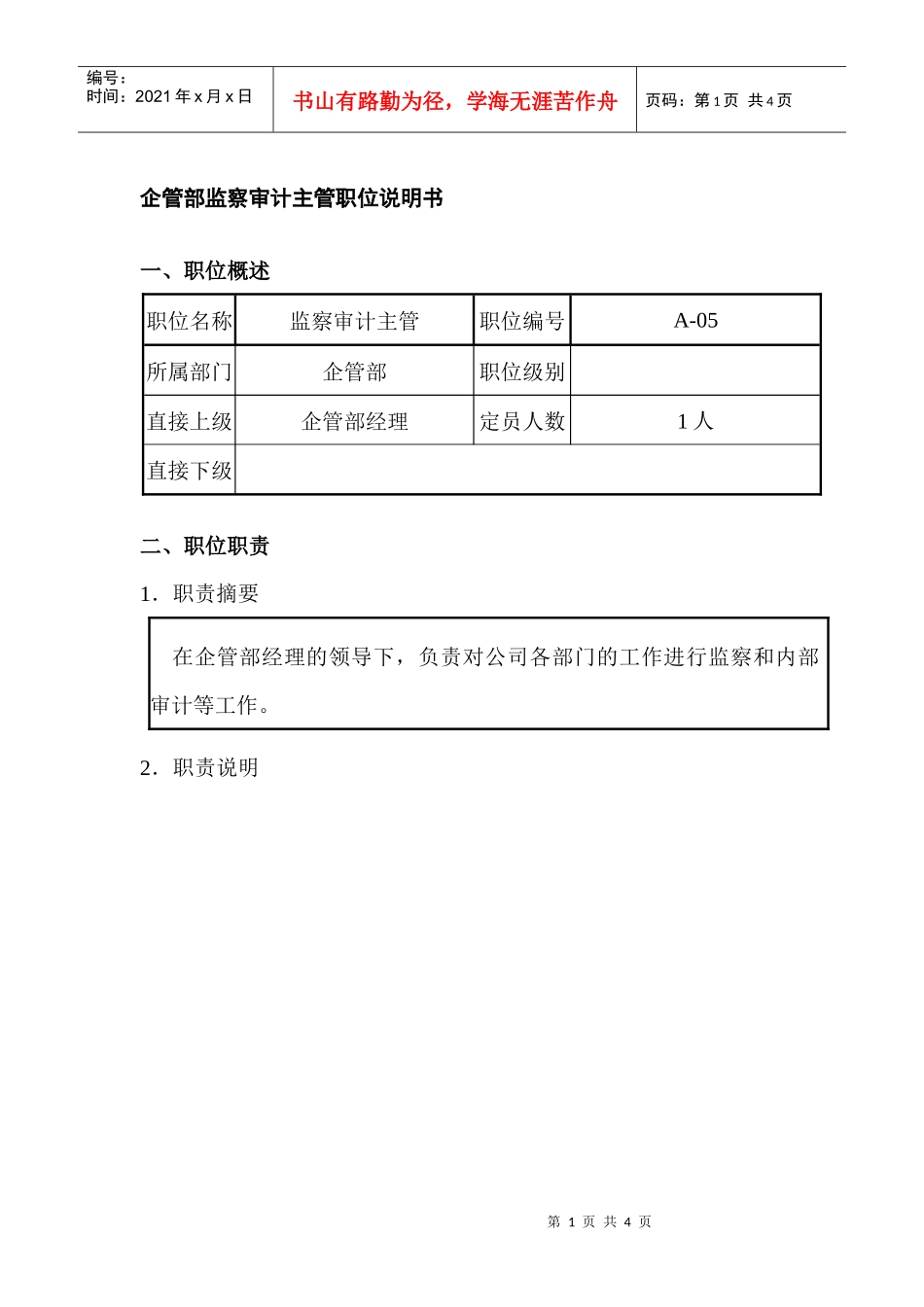 编号：
时间：2021 年 x 月 x 日

书山有路勤为径，学海无涯苦作舟

页码：第 1 页 共 4 页

企管部监察审计主管职位说明书

一、职位概述

| 职位名称 | 监察审计主管 | 职位编号 | A-05 |
|---|---|---|---|
| 所属部门 | 企管部 | 职位级别 | |
| 直接上级 | 企管部经理 | 定员人数 | 1 人 |
| 直接下级 | | | |

二、职位职责

1．职责摘要

在企管部经理的领导下，负责对公司各部门的工作进行监察和内部审计等工作。

2．职责说明

第 1 页 共 4 页